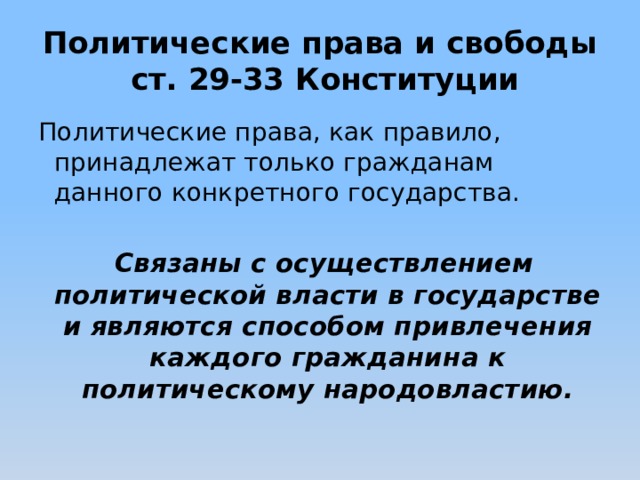 Политические права и свободы ст. 29-33 Конституции

Политические права, как правило, принадлежат только гражданам данного конкретного государства.

Связаны с осуществлением политической власти в государстве и являются способом привлечения каждого гражданина к политическому народовластию.